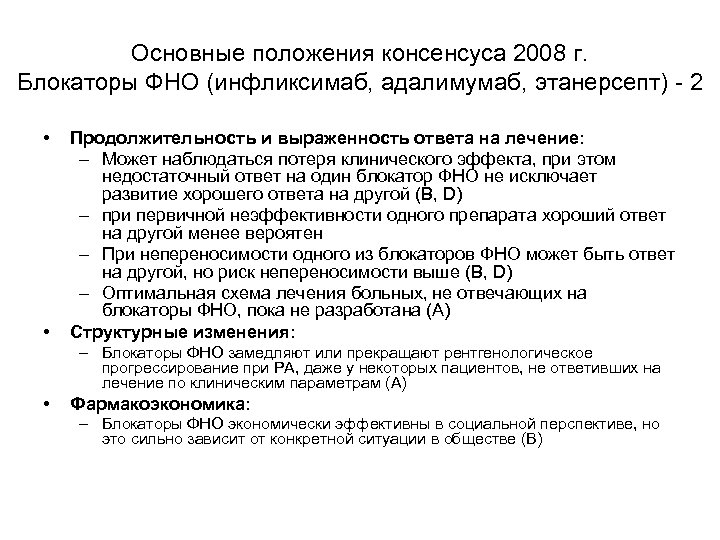 Основные положения консенсуса 2008 г.
Блокаторы ФНО (инфликсимаб, адалимумаб, этанерсепт) - 2

• Продолжительность и выраженность ответа на лечение:
– Может наблюдаться потеря клинического эффекта, при этом недостаточный ответ на один блокатор ФНО не исключает развитие хорошего ответа на другой (B, D)
– при первичной неэффективности одного препарата хороший ответ на другой менее вероятен
– При непереносимости одного из блокаторов ФНО может быть ответ на другой, но риск непереносимости выше (B, D)
– Оптимальная схема лечения больных, не отвечающих на блокаторы ФНО, пока не разработана (A)
• Структурные изменения:
– Блокаторы ФНО замедляют или прекращают рентгенологическое прогрессирование при РА, даже у некоторых пациентов, не ответивших на лечение по клиническим параметрам (A)
• Фармакоэкономика:
– Блокаторы ФНО экономически эффективны в социальной перспективе, но это сильно зависит от конкретной ситуации в обществе (B)